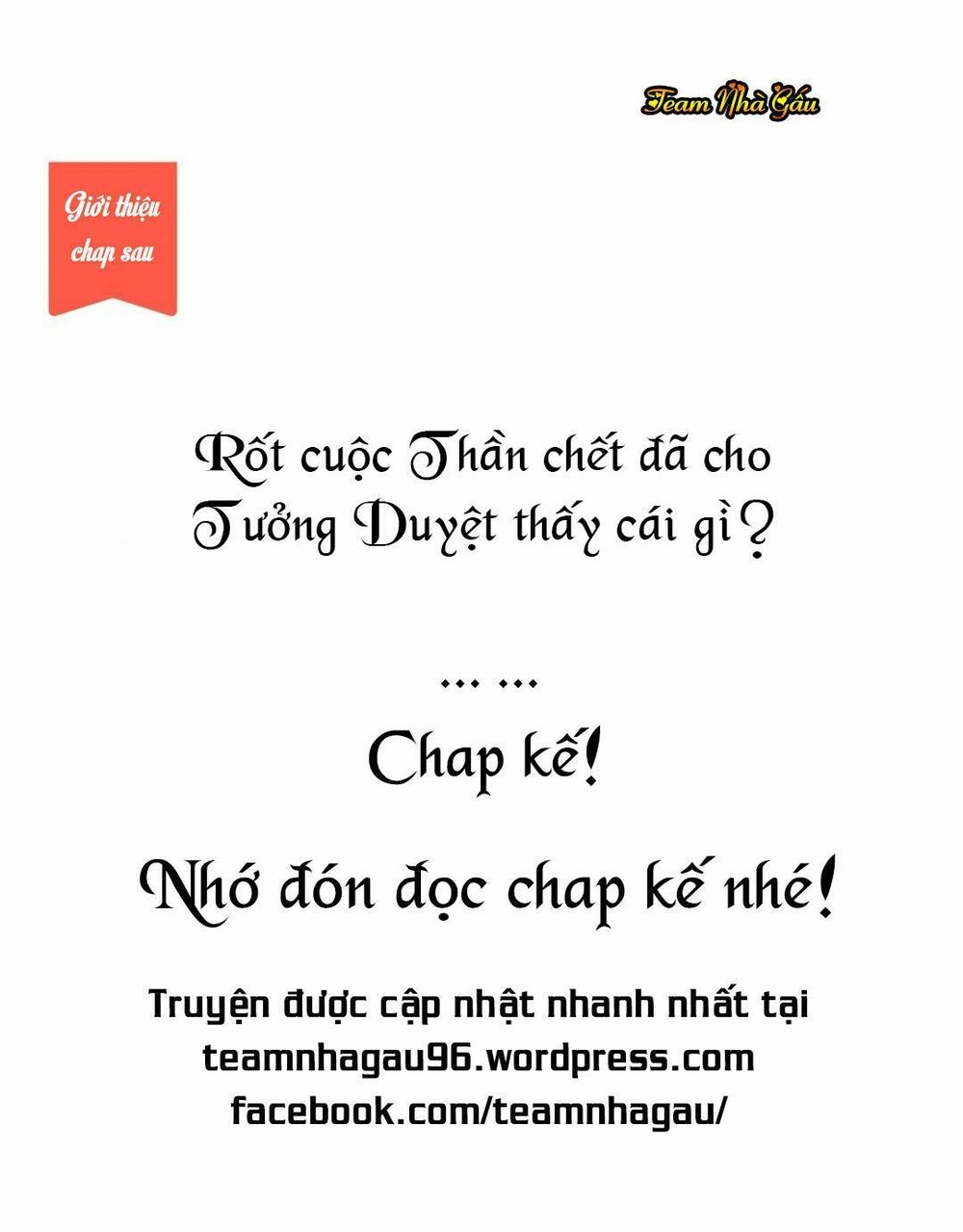 Team Nhà Gấu

Giới thiệu chap sau

Rốt cuộc Thần chết đã cho Tưởng Duyệt thấy cái gì?

... ...

Chap kế!

Nhớ đón đọc chap kế nhé!

Truyện được cập nhật nhanh nhất tại
teamnhagau96.wordpress.com
facebook.com/teamnhagau/